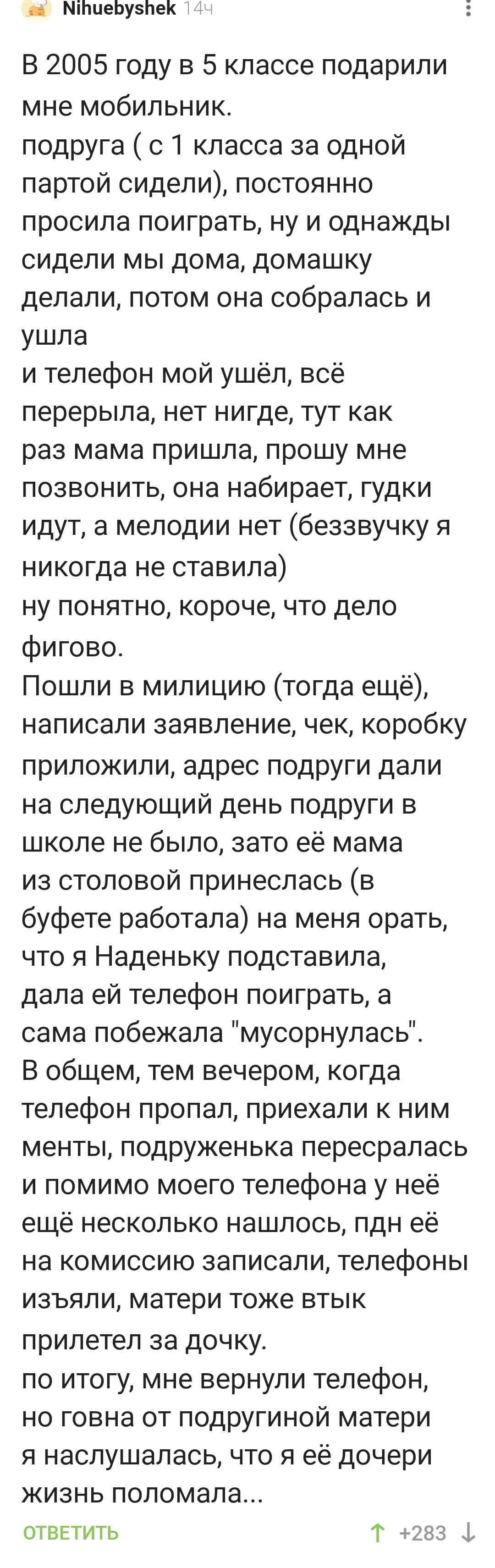 Nihuebyshek 14ч

В 2005 году в 5 классе подарили мне мобильник.
подруга ( с 1 класса за одной партой сидели), постоянно просила поиграть, ну и однажды сидели мы дома, домашку делали, потом она собралась и ушла
и телефон мой ушёл, всё перерыла, нет нигде, тут как раз мама пришла, прошу мне позвонить, она набирает, гудки идут, а мелодии нет (беззвучку я никогда не ставила)
ну понятно, короче, что дело фигово.
Пошли в милицию (тогда ещё), написали заявление, чек, коробку приложили, адрес подруги дали
на следующий день подруги в школе не было, зато её мама из столовой принеслась (в буфете работала) на меня орать, что я Наденьку подставила, дала ей телефон поиграть, а сама побежала "мусорнулась".
В общем, тем вечером, когда телефон пропал, приехали к ним менты, подруженька пересралась и помимо моего телефона у неё ещё несколько нашлось, пдн её на комиссию записали, телефоны изъяли, матери тоже втык прилетел за дочку.
по итогу, мне вернули телефон, но говна от подругиной матери я наслушалась, что я её дочери жизнь поломала...

ОТВЕТИТЬ +283